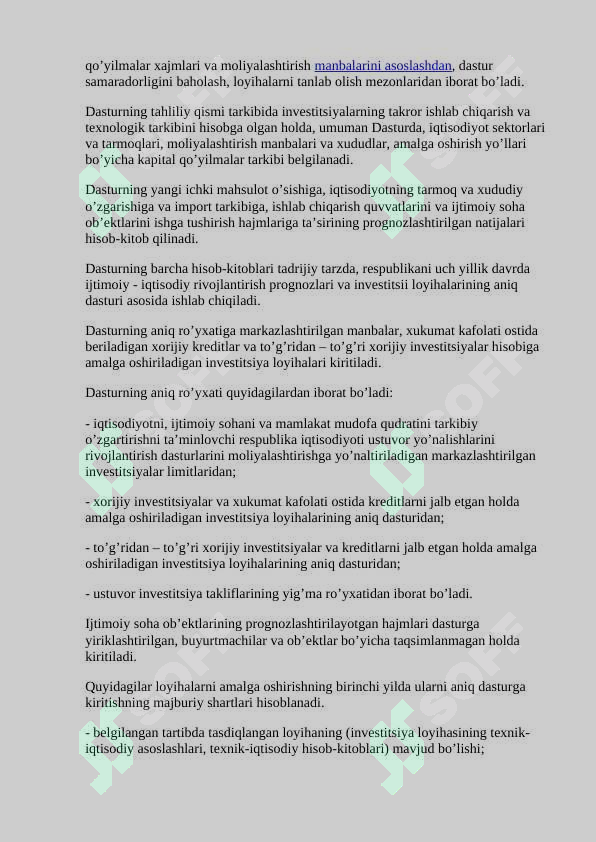 qo’yilmalar xajmlari va moliyalashtirish manbalarini asoslashdan, dastur samaradorligini baholash, loyihalarni tanlab olish mezonlaridan iborat bo’ladi.

Dasturning tahliliy qismi tarkibida investitsiyalarning takror ishlab chiqarish va texnologik tarkibini hisobga olgan holda, umuman Dasturda, iqtisodiyot sektorlari va tarmoqlari, moliyalashtirish manbalari va xududlar, amalga oshirish yo’llari bo’yicha kapital qo’yilmalar tarkibi belgilanadi.

Dasturning yangi ichki mahsulot o’sishiga, iqtisodiyotning tarmoq va xududiy o’zgarishiga va import tarkibiga, ishlab chiqarish quvvatlarini va ijtimoiy soha ob’ektlarini ishga tushirish hajmlariga ta’sirining prognozlashtirilgan natijalari hisob-kitob qilinadi.

Dasturning barcha hisob-kitoblari tadrijiy tarzda, respublikani uch yillik davrda ijtimoiy - iqtisodiy rivojlantirish prognozlari va investitsii loyihalarining aniq dasturi asosida ishlab chiqiladi.

Dasturning aniq ro’yxatiga markazlashtirilgan manbalar, xukumat kafolati ostida beriladigan xorijiy kreditlar va to’g’ridan – to’g’ri xorijiy investitsiyalar hisobiga amalga oshiriladigan investitsiya loyihalari kiritiladi.

Dasturning aniq ro’yxati quyidagilardan iborat bo’ladi:

- iqtisodiyotni, ijtimoiy sohani va mamlakat mudofa qudratini tarkibiy o’zgartirishni ta’minlovchi respublika iqtisodiyoti ustuvor yo’nalishlarini rivojlantirish dasturlarini moliyalashtirishga yo’naltiriladigan markazlashtirilgan investitsiyalar limitlaridan;

- xorijiy investitsiyalar va xukumat kafolati ostida kreditlarni jalb etgan holda amalga oshiriladigan investitsiya loyihalarining aniq dasturidan;

- to’g’ridan – to’g’ri xorijiy investitsiyalar va kreditlarni jalb etgan holda amalga oshiriladigan investitsiya loyihalarining aniq dasturidan;

- ustuvor investitsiya takliflarining yig’ma ro’yxatidan iborat bo’ladi.

Ijtimoiy soha ob’ektlarining prognozlashtirilayotgan hajmlari dasturga yiriklashtirilgan, buyurtmachilar va ob’ektlar bo’yicha taqsimlanmagan holda kiritiladi.

Quyidagilar loyihalarni amalga oshirishning birinchi yilda ularni aniq dasturga kiritishning majburiy shartlari hisoblanadi.

- belgilangan tartibda tasdiqlangan loyihaning (investitsiya loyihasining texnik-iqtisodiy asoslashlari, texnik-iqtisodiy hisob-kitoblari) mavjud bo’lishi;